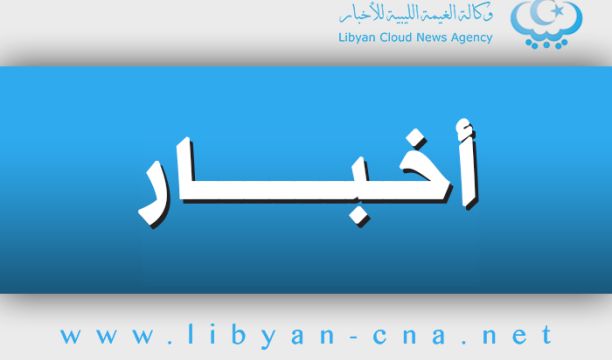 وكالة الغيمة الليبية للأخبار
Libyan Cloud News Agency

أخبار

www.libyan-cna.net